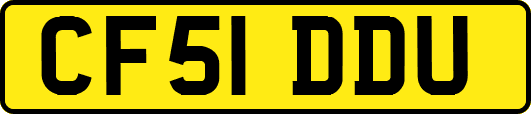 CF51 DDU